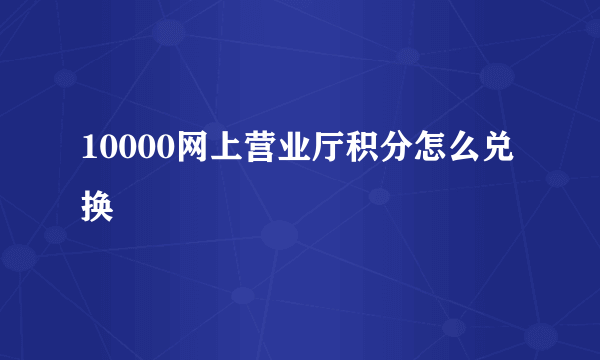 10000网上营业厅积分怎么兑换